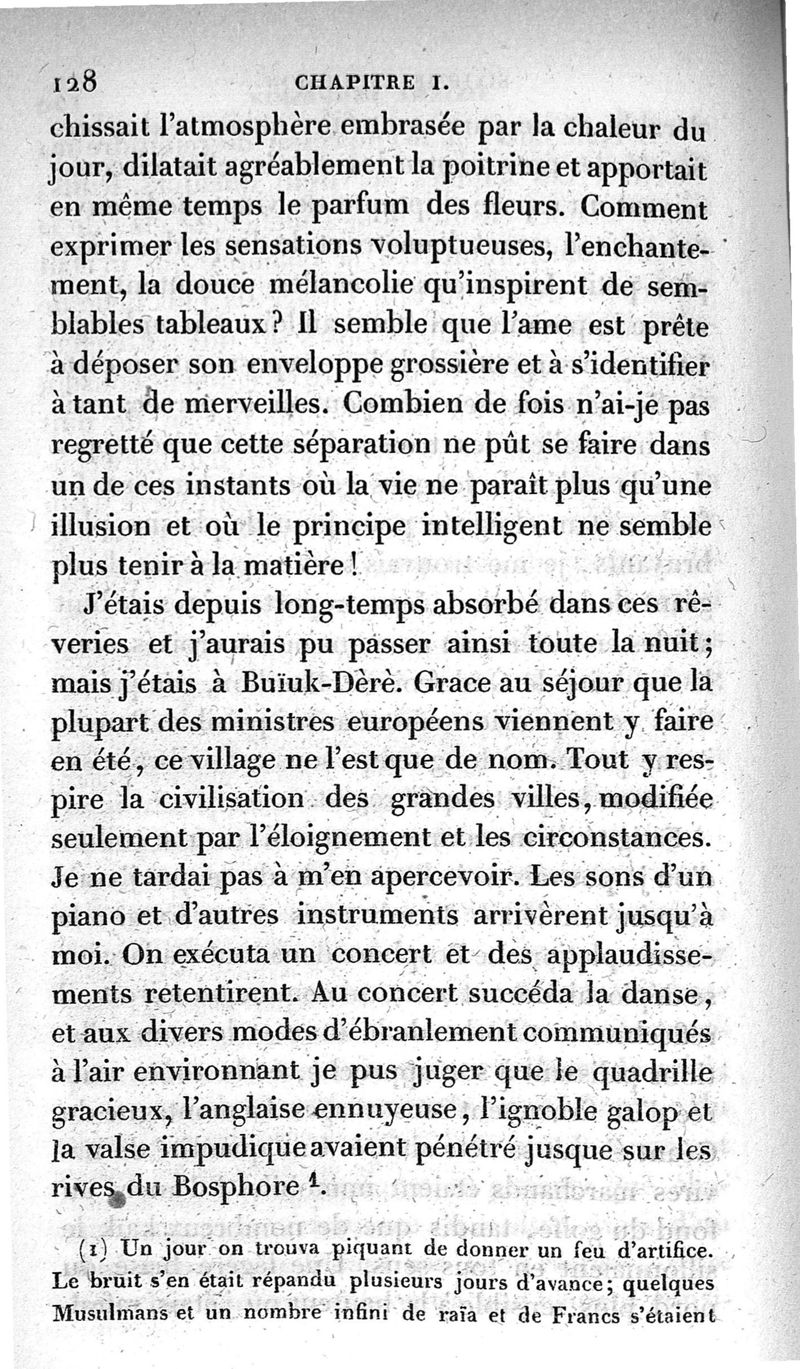 128 CHAPITRE I.

chissait l'atmosphère embrasée par la chaleur du jour, dilatait agréablement la poitrine et apportait en même temps le parfum des fleurs. Comment exprimer les sensations voluptueuses, l'enchantement, la douce mélancolie qu'inspirent de semblables tableaux? Il semble que l'ame est prête à déposer son enveloppe grossière et à s'identifier à tant de merveilles. Combien de fois n'ai-je pas regretté que cette séparation ne pût se faire dans un de ces instants où la vie ne paraît plus qu'une illusion et où le principe intelligent ne semble plus tenir à la matière!

J'étais depuis long-temps absorbé dans ces rêveries et j'aurais pu passer ainsi toute la nuit; mais j'étais à Buïuk-Dèrè. Grace au séjour que la plupart des ministres européens viennent y faire en été, ce village ne l'est que de nom. Tout y respire la civilisation des grandes villes, modifiée seulement par l'éloignement et les circonstances. Je ne tardai pas à m'en apercevoir. Les sons d'un piano et d'autres instruments arrivèrent jusqu'à moi. On exécuta un concert et des applaudissements retentirent. Au concert succéda la danse, et aux divers modes d'ébranlement communiqués à l'air environnant je pus juger que le quadrille gracieux, l'anglaise ennuyeuse, l'ignoble galop et la valse impudique avaient pénétré jusque sur les rives du Bosphore $^1$.

(1) Un jour on trouva piquant de donner un feu d'artifice. Le bruit s'en était répandu plusieurs jours d'avance; quelques Musulmans et un nombre infini de raïa et de Francs s'étaient